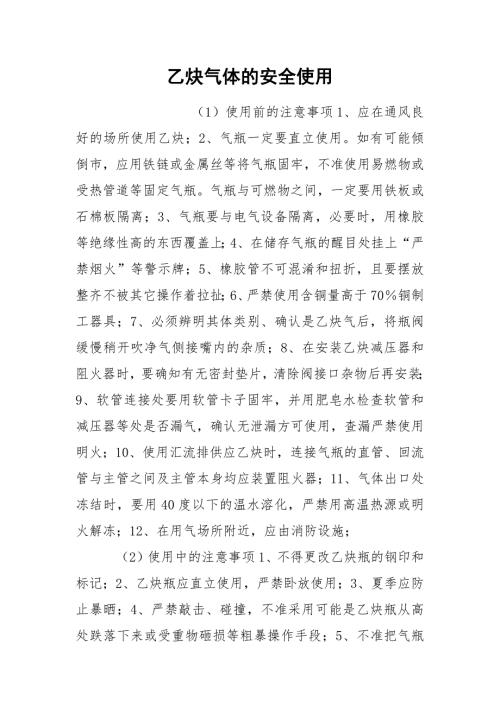 乙炔气体的安全使用

（1）使用前的注意事项1、应在通风良好的场所使用乙炔；2、气瓶一定要直立使用。如有可能倾倒市，应用铁链或金属丝等将气瓶固牢，不准使用易燃物或受热管道等固定气瓶。气瓶与可燃物之间，一定要用铁板或石棉板隔离；3、气瓶要与电气设备隔离，必要时，用橡胶等绝缘性高的东西覆盖上；4、在储存气瓶的醒目处挂上“严禁烟火”等警示牌；5、橡胶管不可混淆和扭折，且要摆放整齐不被其它操作着拉扯；6、严禁使用含铜量高于70%铜制工器具；7、必须辨明其体类别、确认是乙炔气后，将瓶阀缓慢稍开吹净气侧接嘴内的杂质；8、在安装乙炔减压器和阻火器时，要确知有无密封垫片，清除阀接口杂物后再安装；9、软管连接处要用软管卡子固牢，并用肥皂水检查软管和减压器等处是否漏气，确认无泄漏方可使用，查漏严禁使用明火；10、使用汇流排供应乙炔时，连接气瓶的直管、回流管与主管之间及主管本身均应装置阻火器；11、气体出口处冻结时，要用40度以下的温水溶化，严禁用高温热源或明火解冻；12、在用气场所附近，应由消防设施；

（2）使用中的注意事项1、不得更改乙炔瓶的钢印和标记；2、乙炔瓶应直立使用，严禁卧放使用；3、夏季应防止暴晒；4、严禁敲击、碰撞，不准采用可能是乙炔瓶从高处跌落下来或受重物砸损等粗暴操作手段；5、不准把气瓶